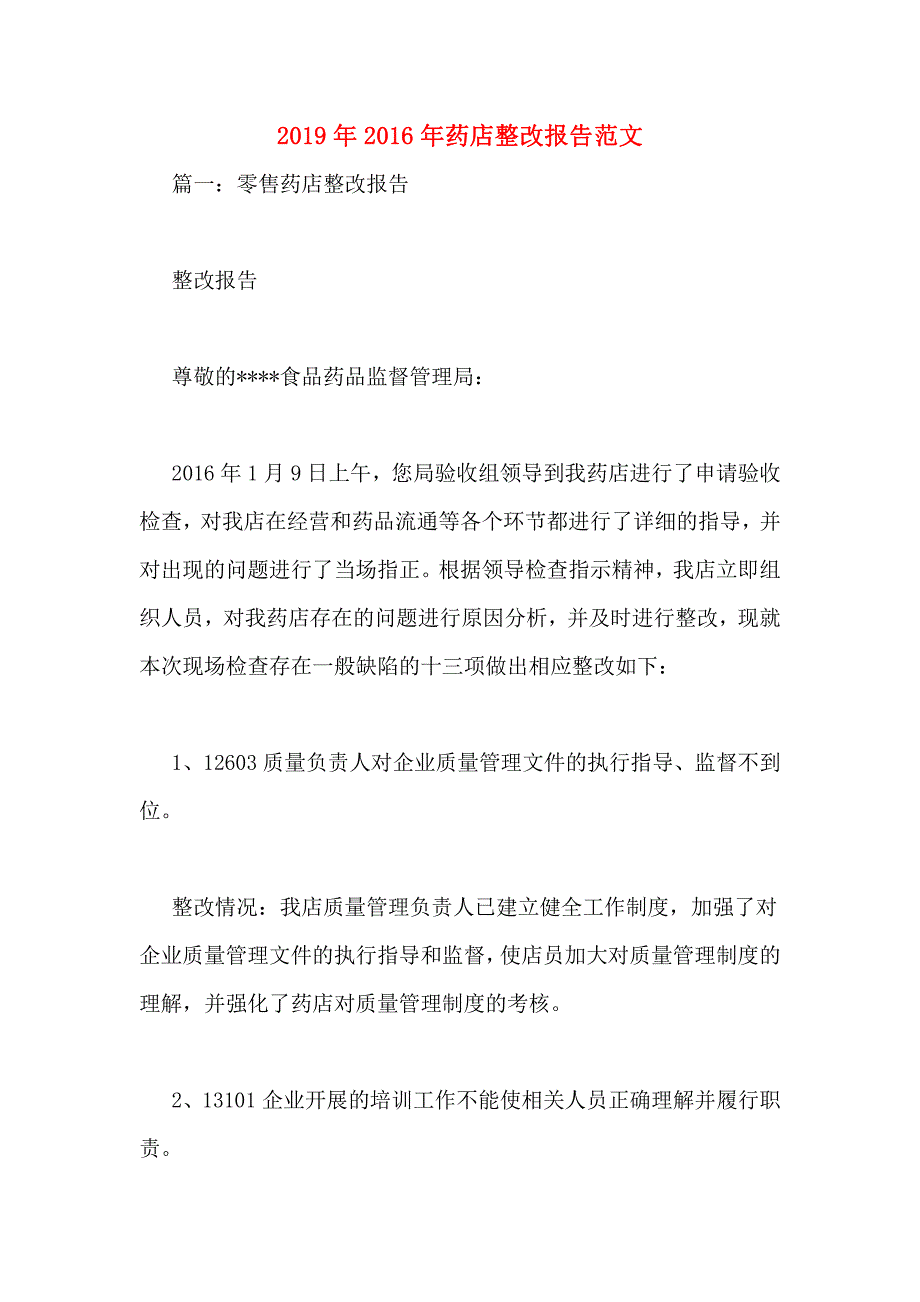 2019年2016年药店整改报告范文

篇一：零售药店整改报告

整改报告

尊敬的****食品药品监督管理局：

2016年1月9日上午，您局验收组领导到我药店进行了申请验收检查，对我店在经营和药品流通等各个环节都进行了详细的指导，并对出现的问题进行了当场指正。根据领导检查指示精神，我店立即组织人员，对我药店存在的问题进行原因分析，并及时进行整改，现就本次现场检查存在一般缺陷的十三项做出相应整改如下：

1、12603质量负责人对企业质量管理文件的执行指导、监督不到位。

整改情况：我店质量管理负责人已建立健全工作制度，加强了对企业质量管理文件的执行指导和监督，使店员加大对质量管理制度的理解，并强化了药店对质量管理制度的考核。

2、13101企业开展的培训工作不能使相关人员正确理解并履行职责。